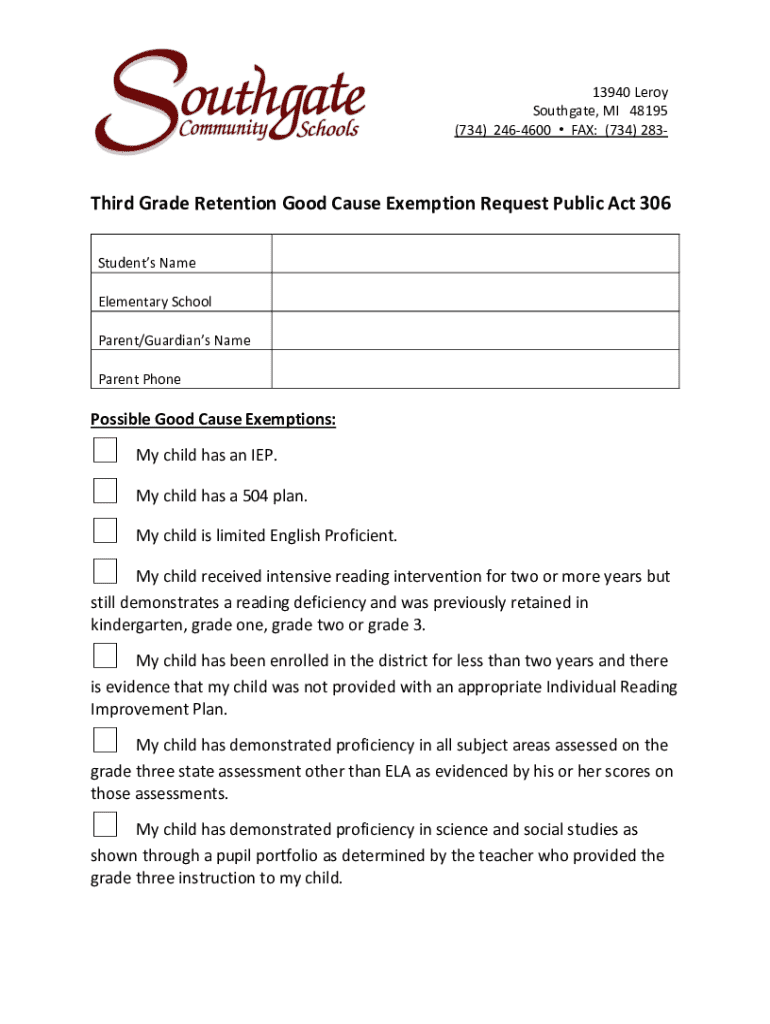 Southgate Community Schools

13940 Leroy
Southgate, MI 48195
(734) 246-4600 • FAX: (734) 283-

Third Grade Retention Good Cause Exemption Request Public Act 306

| Student's Name | |
|---|---|
| Elementary School | |
| Parent/Guardian's Name | |
| Parent Phone | |

Possible Good Cause Exemptions:

My child has an IEP.

My child has a 504 plan.

My child is limited English Proficient.

My child received intensive reading intervention for two or more years but still demonstrates a reading deficiency and was previously retained in kindergarten, grade one, grade two or grade 3.

My child has been enrolled in the district for less than two years and there is evidence that my child was not provided with an appropriate Individual Reading Improvement Plan.

My child has demonstrated proficiency in all subject areas assessed on the grade three state assessment other than ELA as evidenced by his or her scores on those assessments.

My child has demonstrated proficiency in science and social studies as shown through a pupil portfolio as determined by the teacher who provided the grade three instruction to my child.